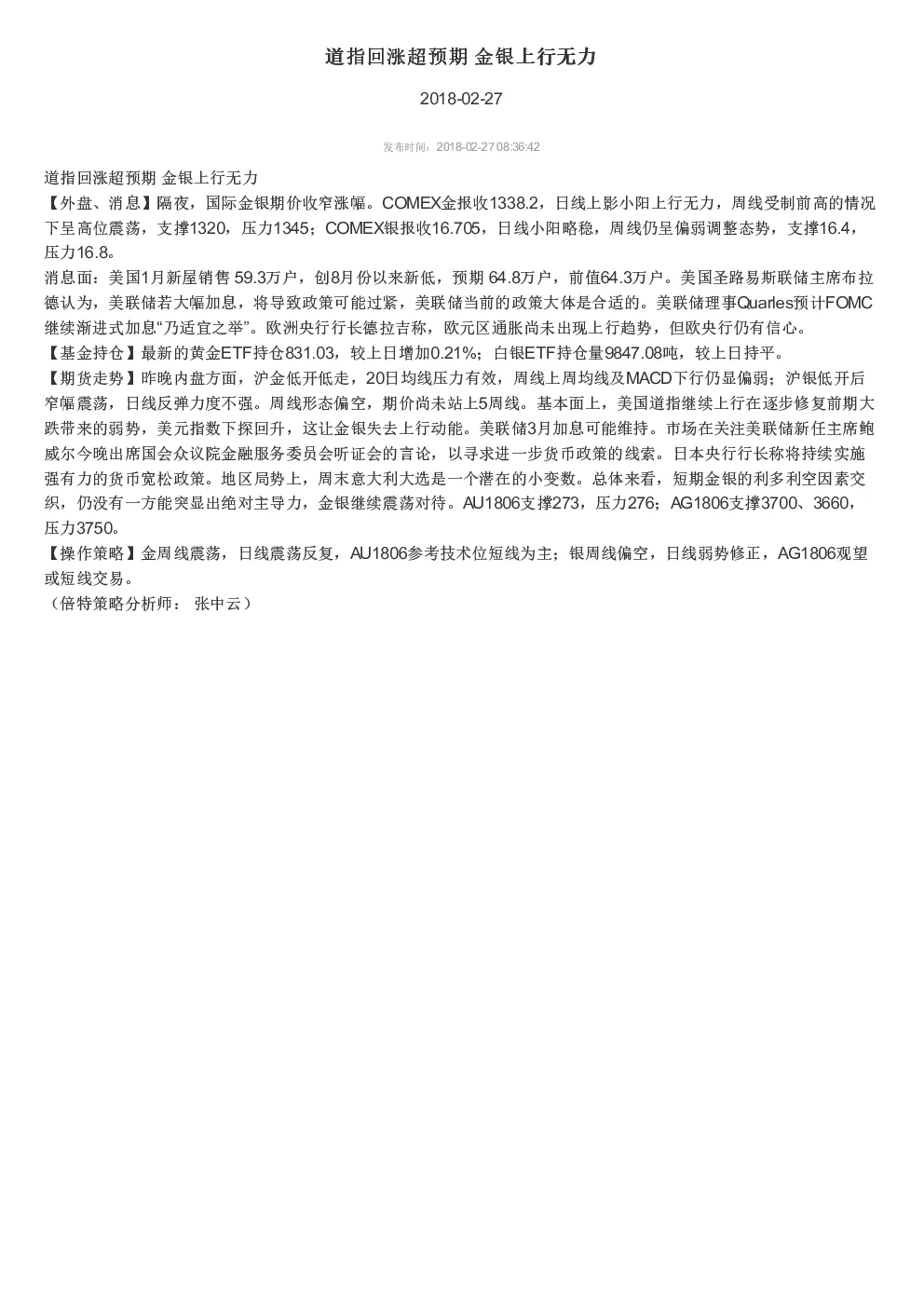 道指回涨超预期 金银上行无力

2018-02-27

发布时间：2018-02-27 08:36:42

道指回涨超预期 金银上行无力
【外盘、消息】隔夜，国际金银期价收窄涨幅。COMEX金报收1338.2，日线上影小阳上行无力，周线受制前高的情况下呈高位震荡，支撑1320，压力1345；COMEX银报收16.705，日线小阳略稳，周线仍呈偏弱调整态势，支撑16.4，压力16.8。
消息面：美国1月新屋销售 59.3万户，创8月份以来新低，预期 64.8万户，前值64.3万户。美国圣路易斯联储主席布拉德认为，美联储若大幅加息，将导致政策可能过紧，美联储当前的政策大体是合适的。美联储理事Quarles预计FOMC继续渐进式加息“乃适宜之举”。欧洲央行行长德拉吉称，欧元区通胀尚未出现上行趋势，但欧央行仍有信心。
【基金持仓】最新的黄金ETF持仓831.03，较上日增加0.21%；白银ETF持仓量9847.08吨，较上日持平。
【期货走势】昨晚内盘方面，沪金低开低走，20日均线压力有效，周线上周均线及MACD下行仍显偏弱；沪银低开后窄幅震荡，日线反弹力度不强。周线形态偏空，期价尚未站上5周线。基本面上，美国道指继续上行在逐步修复前期大跌带来的弱势，美元指数下探回升，这让金银失去上行动能。美联储3月加息可能维持。市场在关注美联储新任主席鲍威尔今晚出席国会众议院金融服务委员会听证会的言论，以寻求进一步货币政策的线索。日本央行行长称将持续实施强有力的货币宽松政策。地区局势上，周末意大利大选是一个潜在的小变数。总体来看，短期金银的利多利空因素交织，仍没有一方能突显出绝对主导力，金银继续震荡对待。AU1806支撑273，压力276；AG1806支撑3700、3660，压力3750。
【操作策略】金周线震荡，日线震荡反复，AU1806参考技术位短线为主；银周线偏空，日线弱势修正，AG1806观望或短线交易。
（倍特策略分析师： 张中云）